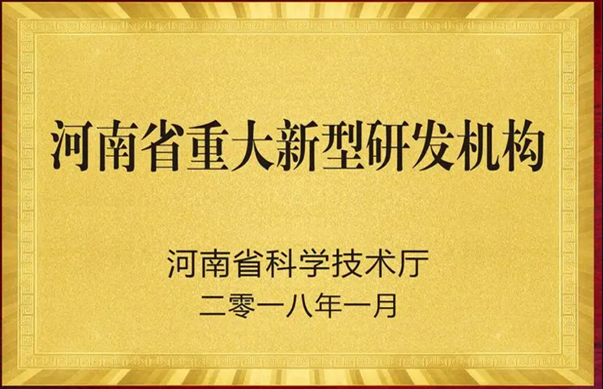 河南省重大新型研发机构

河南省科学技术厅
二零一八年一月